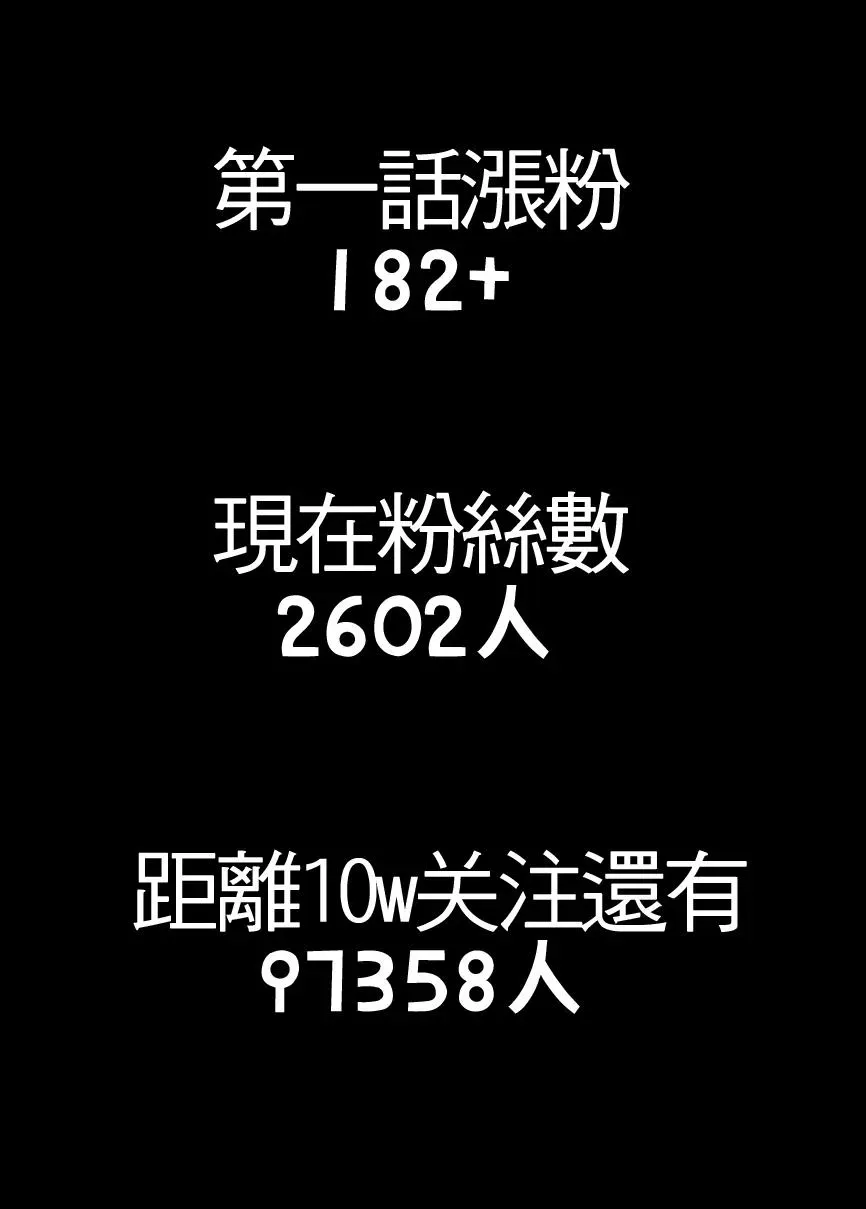 第一話漲粉
182+

現在粉絲數
2602人

距離10w关注還有
97358人